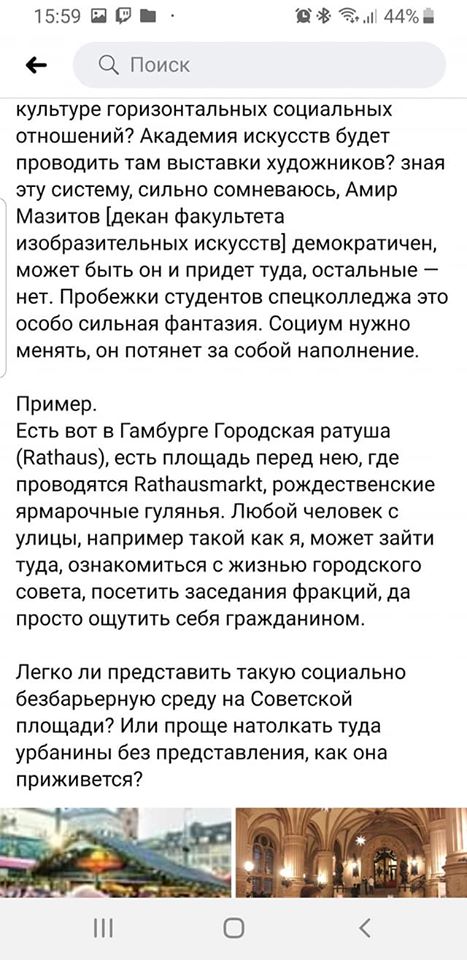 15:59 44%

Поиск

культуре горизонтальных социальных отношений? Академия искусств будет проводить там выставки художников? зная эту систему, сильно сомневаюсь, Амир Мазитов [декан факультета изобразительных искусств] демократичен, может быть он и придет туда, остальные — нет. Пробежки студентов спецколледжа это особо сильная фантазия. Социум нужно менять, он потянет за собой наполнение.

Пример.
Есть вот в Гамбурге Городская ратуша (Rathaus), есть площадь перед нею, где проводятся Rathausmarkt, рождественские ярмарочные гулянья. Любой человек с улицы, например такой как я, может зайти туда, ознакомиться с жизнью городского совета, посетить заседания фракций, да просто ощутить себя гражданином.

Легко ли представить такую социально безбарьерную среду на Советской площади? Или проще натолкать туда урбанины без представления, как она приживется?